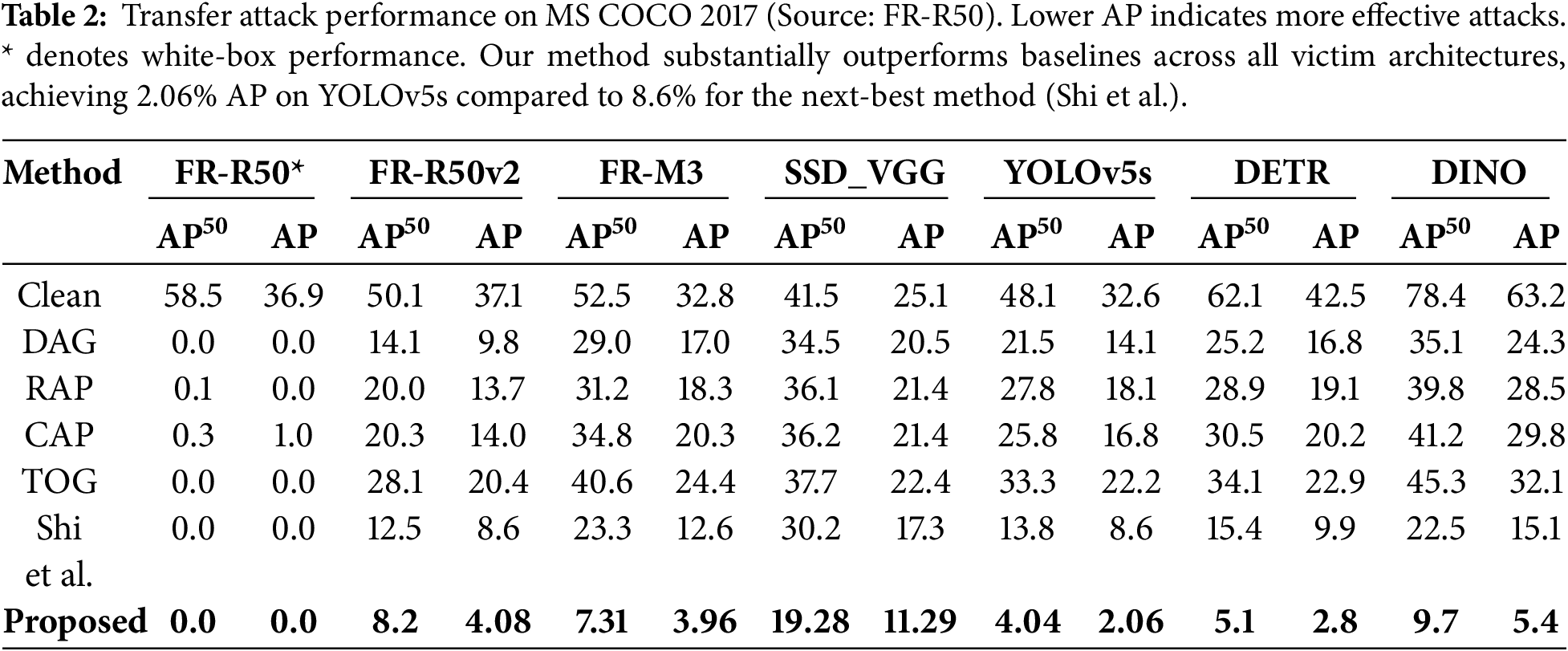 **Table 2:** Transfer attack performance on MS COCO 2017 (Source: FR-R50). Lower AP indicates more effective attacks. * denotes white-box performance. Our method substantially outperforms baselines across all victim architectures, achieving 2.06% AP on YOLOv5s compared to 8.6% for the next-best method (Shi et al.).

| Method | FR-R50* | | FR-R50v2 | | FR-M3 | | SSD_VGG | | YOLOv5s | | DETR | | DINO | |
|---|---|---|---|---|---|---|---|---|---|---|---|---|---|---|
| | $AP^{50}$ | AP | $AP^{50}$ | AP | $AP^{50}$ | AP | $AP^{50}$ | AP | $AP^{50}$ | AP | $AP^{50}$ | AP | $AP^{50}$ | AP |
| Clean | 58.5 | 36.9 | 50.1 | 37.1 | 52.5 | 32.8 | 41.5 | 25.1 | 48.1 | 32.6 | 62.1 | 42.5 | 78.4 | 63.2 |
| DAG | 0.0 | 0.0 | 14.1 | 9.8 | 29.0 | 17.0 | 34.5 | 20.5 | 21.5 | 14.1 | 25.2 | 16.8 | 35.1 | 24.3 |
| RAP | 0.1 | 0.0 | 20.0 | 13.7 | 31.2 | 18.3 | 36.1 | 21.4 | 27.8 | 18.1 | 28.9 | 19.1 | 39.8 | 28.5 |
| CAP | 0.3 | 1.0 | 20.3 | 14.0 | 34.8 | 20.3 | 36.2 | 21.4 | 25.8 | 16.8 | 30.5 | 20.2 | 41.2 | 29.8 |
| TOG | 0.0 | 0.0 | 28.1 | 20.4 | 40.6 | 24.4 | 37.7 | 22.4 | 33.3 | 22.2 | 34.1 | 22.9 | 45.3 | 32.1 |
| Shi et al. | 0.0 | 0.0 | 12.5 | 8.6 | 23.3 | 12.6 | 30.2 | 17.3 | 13.8 | 8.6 | 15.4 | 9.9 | 22.5 | 15.1 |
| **Proposed** | **0.0** | **0.0** | **8.2** | **4.08** | **7.31** | **3.96** | **19.28** | **11.29** | **4.04** | **2.06** | **5.1** | **2.8** | **9.7** | **5.4** |